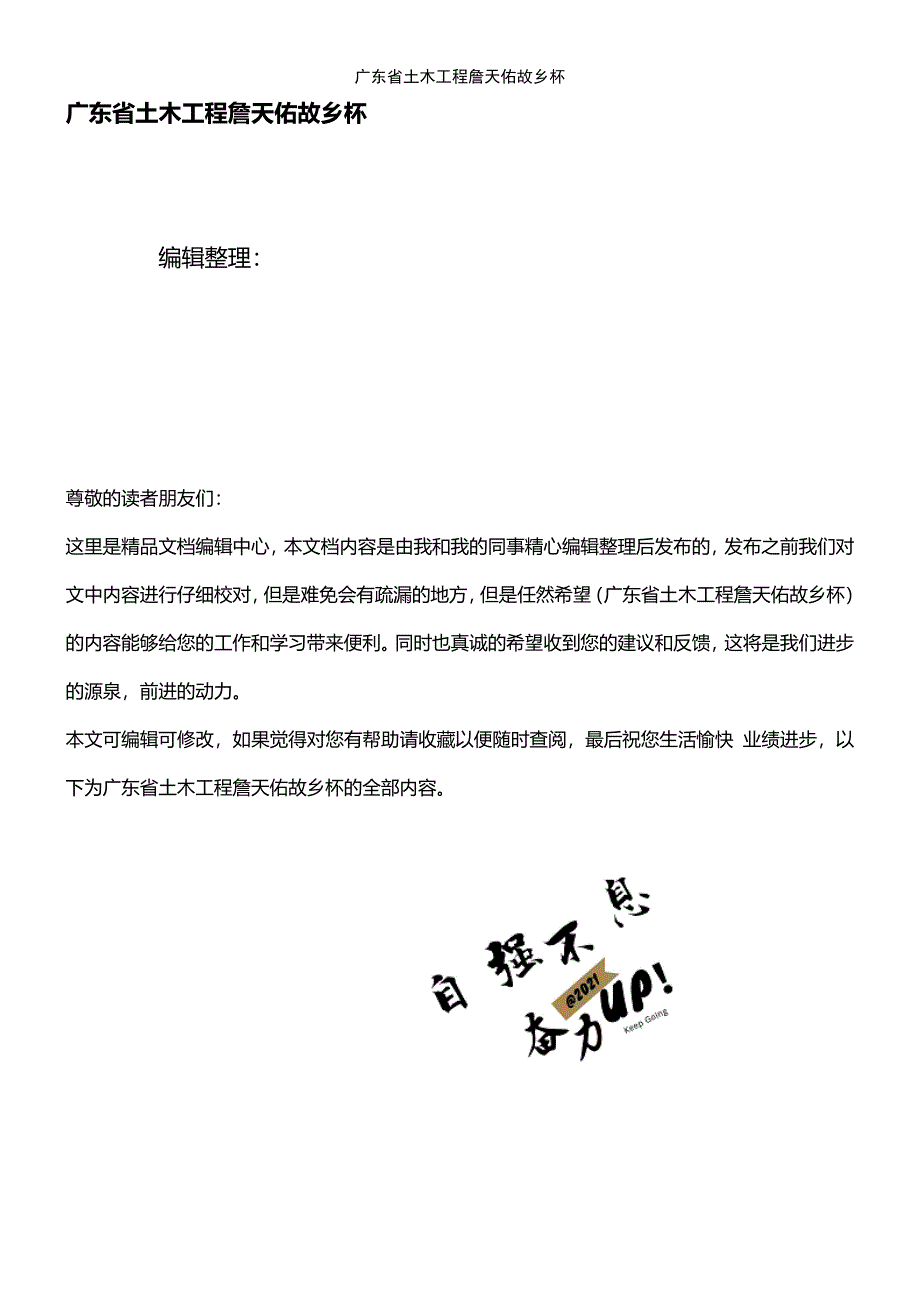 广东省土木工程詹天佑故乡杯

广东省土木工程詹天佑故乡杯

编辑整理：

尊敬的读者朋友们：

这里是精品文档编辑中心，本文档内容是由我和我的同事精心编辑整理后发布的，发布之前我们对文中内容进行仔细校对，但是难免会有疏漏的地方，但是任然希望（广东省土木工程詹天佑故乡杯）的内容能够给您的工作和学习带来便利。同时也真诚的希望收到您的建议和反馈，这将是我们进步的源泉，前进的动力。

本文可编辑可修改，如果觉得对您有帮助请收藏以便随时查阅，最后祝您生活愉快 业绩进步，以下为广东省土木工程詹天佑故乡杯的全部内容。

自强不息

@2021

奋力UP!

Keep Going